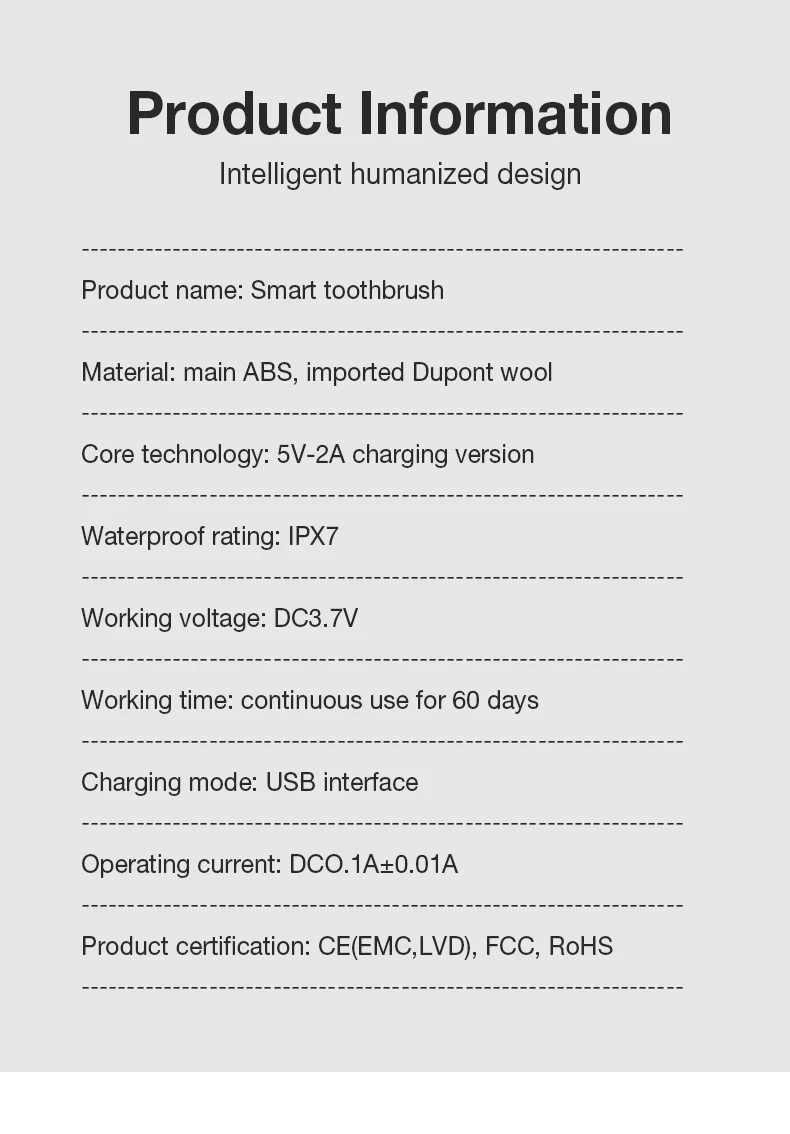 Product Information

Intelligent humanized design

Product name: Smart toothbrush

Material: main ABS, imported Dupont wool

Core technology: 5V-2A charging version

Waterproof rating: IPX7

Working voltage: DC3.7V

Working time: continuous use for 60 days

Charging mode: USB interface

Operating current: DCO.1A±0.01A

Product certification: CE(EMC,LVD), FCC, RoHS